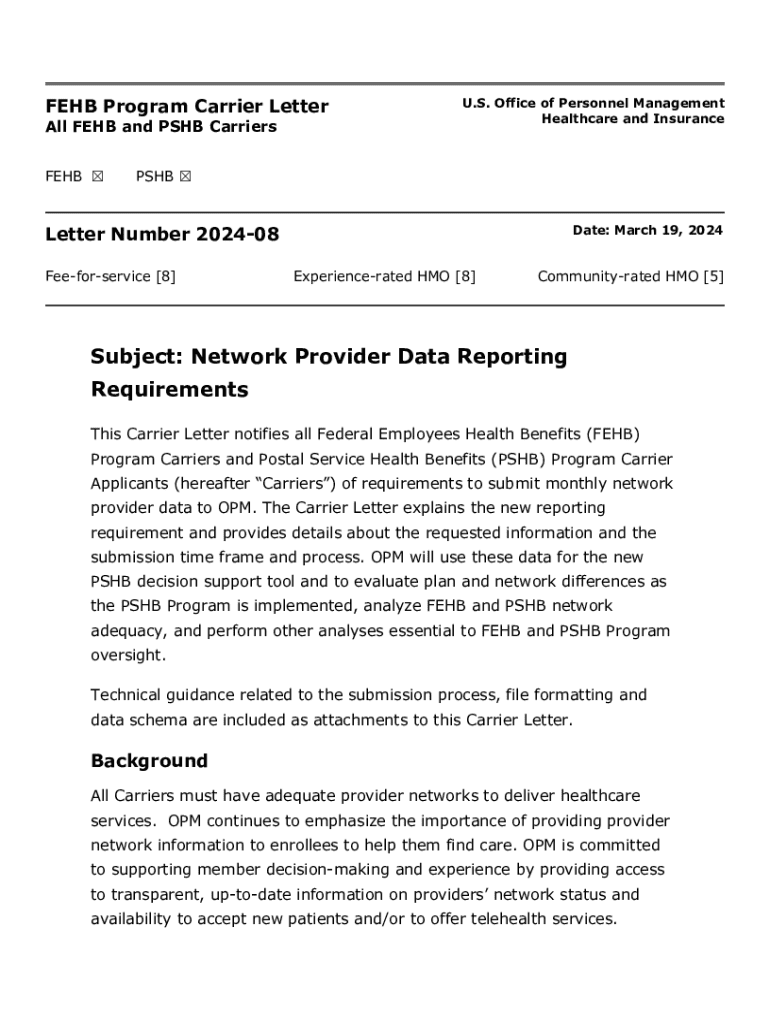 FEHB Program Carrier Letter
All FEHB and PSHB Carriers

U.S. Office of Personnel Management
Healthcare and Insurance

FEHB ☒ PSHB ☒

Letter Number 2024-08

Date: March 19, 2024

Fee-for-service [8] Experience-rated HMO [8] Community-rated HMO [5]

Subject: Network Provider Data Reporting Requirements

This Carrier Letter notifies all Federal Employees Health Benefits (FEHB) Program Carriers and Postal Service Health Benefits (PSHB) Program Carrier Applicants (hereafter "Carriers") of requirements to submit monthly network provider data to OPM. The Carrier Letter explains the new reporting requirement and provides details about the requested information and the submission time frame and process. OPM will use these data for the new PSHB decision support tool and to evaluate plan and network differences as the PSHB Program is implemented, analyze FEHB and PSHB network adequacy, and perform other analyses essential to FEHB and PSHB Program oversight.

Technical guidance related to the submission process, file formatting and data schema are included as attachments to this Carrier Letter.

Background

All Carriers must have adequate provider networks to deliver healthcare services. OPM continues to emphasize the importance of providing provider network information to enrollees to help them find care. OPM is committed to supporting member decision-making and experience by providing access to transparent, up-to-date information on providers' network status and availability to accept new patients and/or to offer telehealth services.